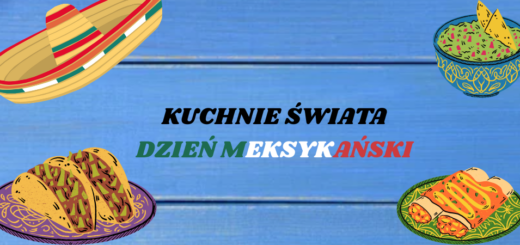 KUCHNIE ŚWIATA
DZIEŃ MEKSYKAŃSKI